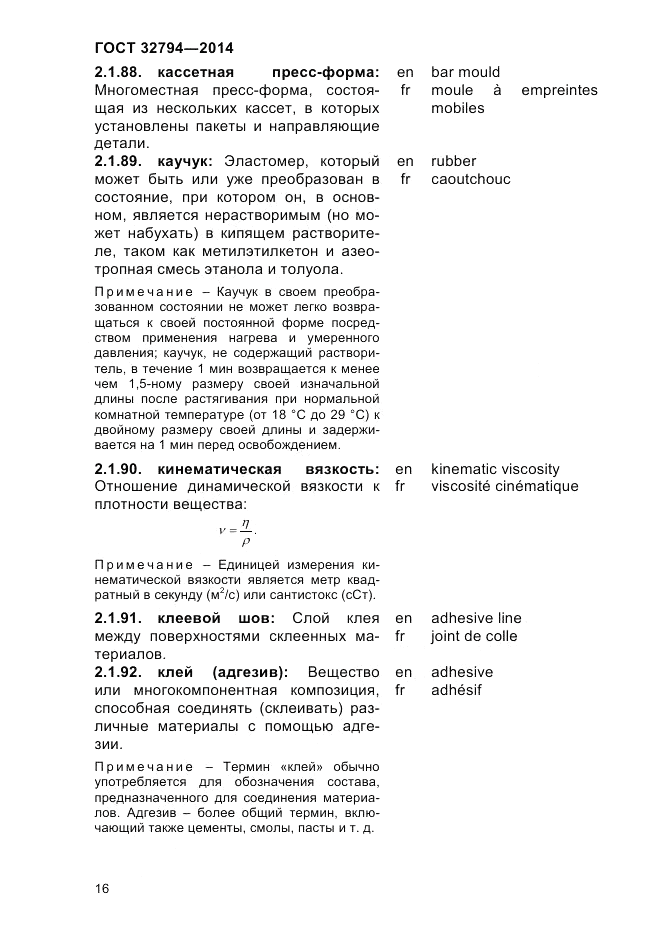 ГОСТ 32794—2014

2.1.88. кассетная пресс-форма: Многоместная пресс-форма, состоящая из нескольких кассет, в которых установлены пакеты и направляющие детали.

en bar mould
fr moule à empreintes mobiles

2.1.89. каучук: Эластомер, который может быть или уже преобразован в состояние, при котором он, в основном, является нерастворимым (но может набухать) в кипящем растворителе, таком как метилэтилкетон и азеотропная смесь этанола и толуола.

en rubber
fr caoutchouc

Примечание – Каучук в своем преобразованном состоянии не может легко возвращаться к своей постоянной форме посредством применения нагрева и умеренного давления; каучук, не содержащий растворитель, в течение 1 мин возвращается к менее чем 1,5-ному размеру своей изначальной длины после растягивания при нормальной комнатной температуре (от 18 °С до 29 °С) к двойному размеру своей длины и задерживается на 1 мин перед освобождением.

2.1.90. кинематическая вязкость: Отношение динамической вязкости к плотности вещества:

en kinematic viscosity
fr viscosité cinématique

$\nu = \frac{\eta}{\rho}$.

Примечание – Единицей измерения кинематической вязкости является метр квадратный в секунду (м$^2$/с) или сантистокс (сСт).

2.1.91. клеевой шов: Слой клея между поверхностями склеенных материалов.

en adhesive line
fr joint de colle

2.1.92. клей (адгезив): Вещество или многокомпонентная композиция, способная соединять (склеивать) различные материалы с помощью адгезии.

en adhesive
fr adhésif

Примечание – Термин «клей» обычно употребляется для обозначения состава, предназначенного для соединения материалов. Адгезив – более общий термин, включающий также цементы, смолы, пасты и т. д.

16